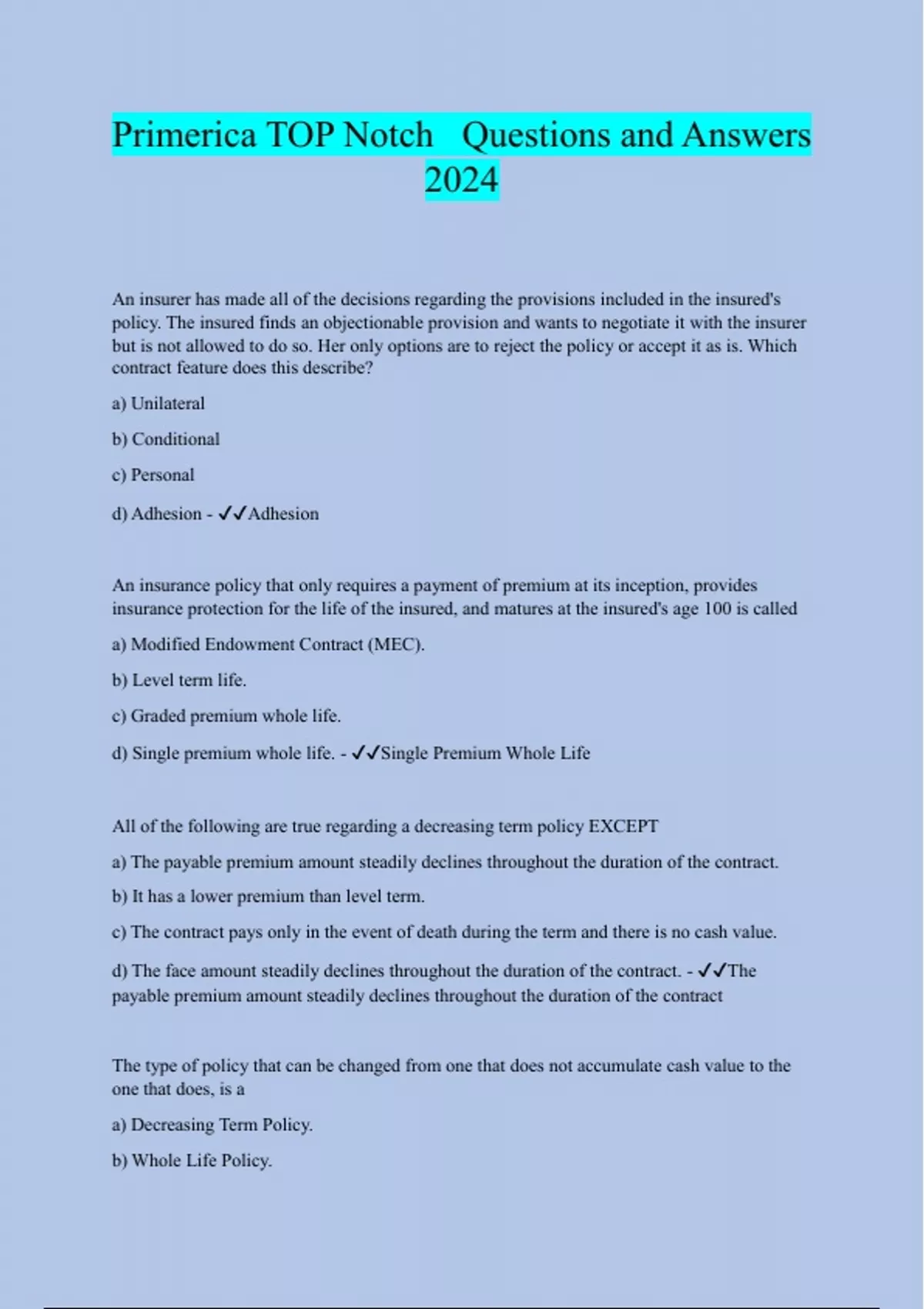 Primerica TOP Notch   Questions and Answers 2024

An insurer has made all of the decisions regarding the provisions included in the insured's policy. The insured finds an objectionable provision and wants to negotiate it with the insurer but is not allowed to do so. Her only options are to reject the policy or accept it as is. Which contract feature does this describe?

a) Unilateral

b) Conditional

c) Personal

d) Adhesion - ✓✓Adhesion

An insurance policy that only requires a payment of premium at its inception, provides insurance protection for the life of the insured, and matures at the insured's age 100 is called

a) Modified Endowment Contract (MEC).

b) Level term life.

c) Graded premium whole life.

d) Single premium whole life. - ✓✓Single Premium Whole Life

All of the following are true regarding a decreasing term policy EXCEPT

a) The payable premium amount steadily declines throughout the duration of the contract.

b) It has a lower premium than level term.

c) The contract pays only in the event of death during the term and there is no cash value.

d) The face amount steadily declines throughout the duration of the contract. - ✓✓The payable premium amount steadily declines throughout the duration of the contract

The type of policy that can be changed from one that does not accumulate cash value to the one that does, is a

a) Decreasing Term Policy.

b) Whole Life Policy.